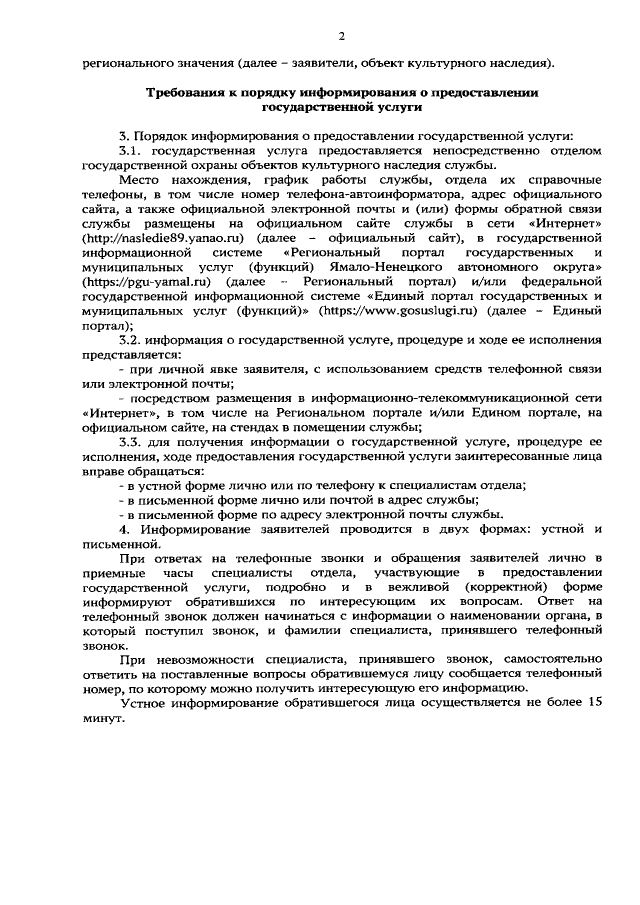 2

регионального значения (далее – заявители, объект культурного наследия).

Требования к порядку информирования о предоставлении государственной услуги

3. Порядок информирования о предоставлении государственной услуги:

3.1. государственная услуга предоставляется непосредственно отделом государственной охраны объектов культурного наследия службы.

Место нахождения, график работы службы, отдела их справочные телефоны, в том числе номер телефона-автоинформатора, адрес официального сайта, а также официальной электронной почты и (или) формы обратной связи службы размещены на официальном сайте службы в сети «Интернет» (http://nasledie89.yanao.ru) (далее – официальный сайт), в государственной информационной системе «Региональный портал государственных и муниципальных услуг (функций) Ямало-Ненецкого автономного округа» (https://pgu-yamal.ru) (далее – Региональный портал) и/или федеральной государственной информационной системе «Единый портал государственных и муниципальных услуг (функций)» (https://www.gosuslugi.ru) (далее – Единый портал);

3.2. информация о государственной услуге, процедуре и ходе ее исполнения представляется:

- при личной явке заявителя, с использованием средств телефонной связи или электронной почты;

- посредством размещения в информационно-телекоммуникационной сети «Интернет», в том числе на Региональном портале и/или Едином портале, на официальном сайте, на стендах в помещении службы;

3.3. для получения информации о государственной услуге, процедуре ее исполнения, ходе предоставления государственной услуги заинтересованные лица вправе обращаться:

- в устной форме лично или по телефону к специалистам отдела;

- в письменной форме лично или почтой в адрес службы;

- в письменной форме по адресу электронной почты службы.

4. Информирование заявителей проводится в двух формах: устной и письменной.

При ответах на телефонные звонки и обращения заявителей лично в приемные часы специалисты отдела, участвующие в предоставлении государственной услуги, подробно и в вежливой (корректной) форме информируют обратившихся по интересующим их вопросам. Ответ на телефонный звонок должен начинаться с информации о наименовании органа, в который поступил звонок, и фамилии специалиста, принявшего телефонный звонок.

При невозможности специалиста, принявшего звонок, самостоятельно ответить на поставленные вопросы обратившемуся лицу сообщается телефонный номер, по которому можно получить интересующую его информацию.

Устное информирование обратившегося лица осуществляется не более 15 минут.